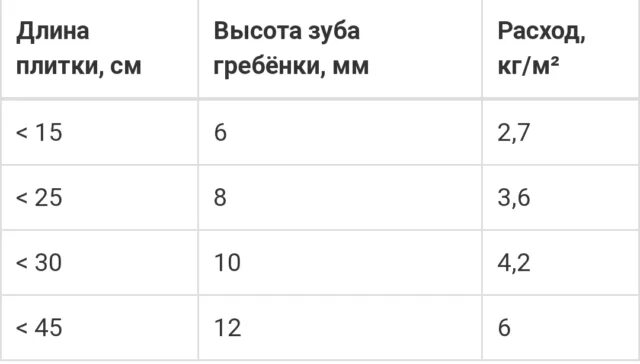 | Длина плитки, см | Высота зуба гребёнки, мм | Расход, кг/м² |
|---|---|---|
| < 15 | 6 | 2,7 |
| < 25 | 8 | 3,6 |
| < 30 | 10 | 4,2 |
| < 45 | 12 | 6 |